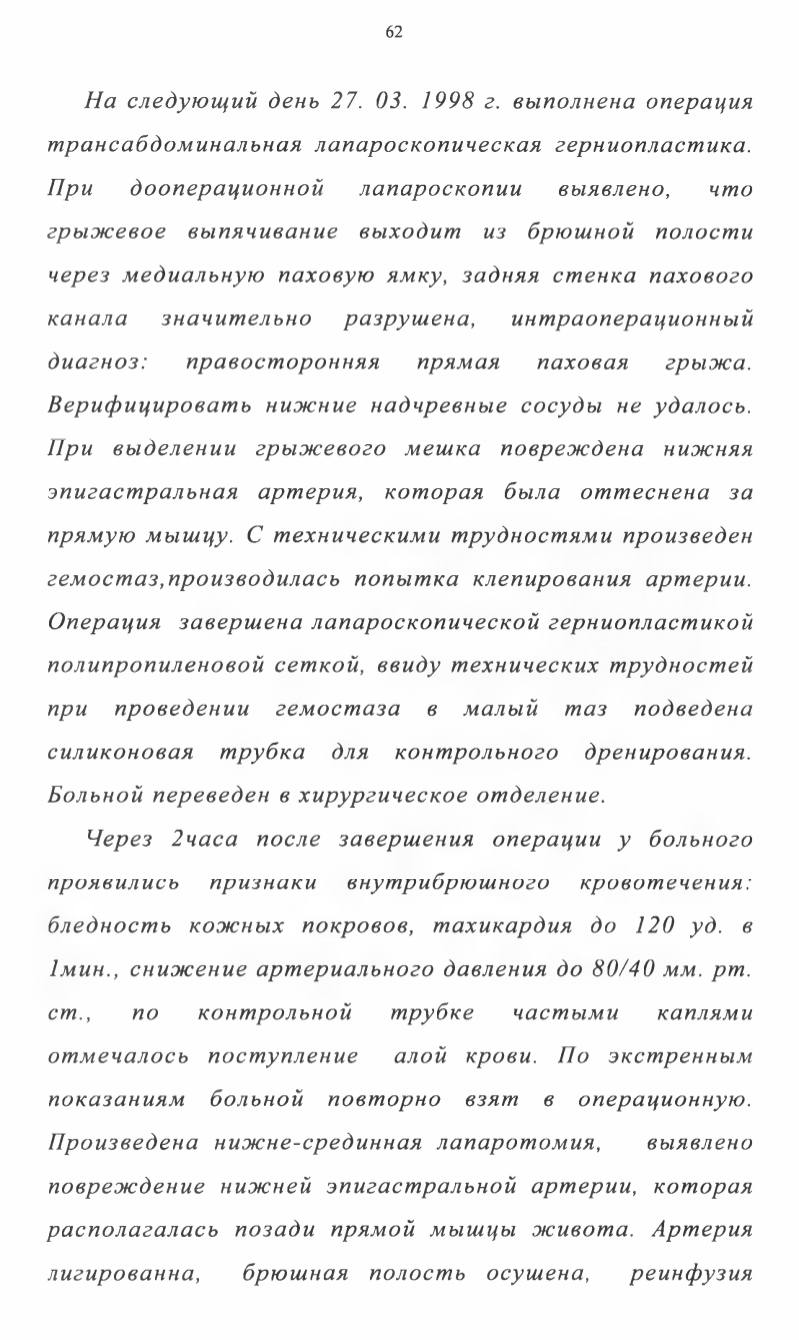 62

На следующий день 27. 03. 1998 г. выполнена операция трансабдоминальная лапароскопическая герниопластика. При дооперационной лапароскопии выявлено, что грыжевое выпячивание выходит из брюшной полости через медиальную паховую ямку, задняя стенка пахового канала значительно разрушена, интраоперационный диагноз: правосторонняя прямая паховая грыжа. Верифицировать нижние надчревные сосуды не удалось. При выделении грыжевого мешка повреждена нижняя эпигастральная артерия, которая была оттеснена за прямую мышцу. С техническими трудностями произведен гемостаз,производилась попытка клепирования артерии. Операция завершена лапароскопической герниопластикой полипропиленовой сеткой, ввиду технических трудностей при проведении гемостаза в малый таз подведена силиконовая трубка для контрольного дренирования. Больной переведен в хирургическое отделение.

Через 2часа после завершения операции у больного проявились признаки внутрибрюшного кровотечения: бледность кожных покровов, тахикардия до 120 уд. в 1мин., снижение артериального давления до 80/40 мм. рт. ст., по контрольной трубке частыми каплями отмечалось поступление алой крови. По экстренным показаниям больной повторно взят в операционную. Произведена нижне-срединная лапаротомия, выявлено повреждение нижней эпигастральной артерии, которая располагалась позади прямой мышцы живота. Артерия лигированна, брюшная полость осушена, реинфузия